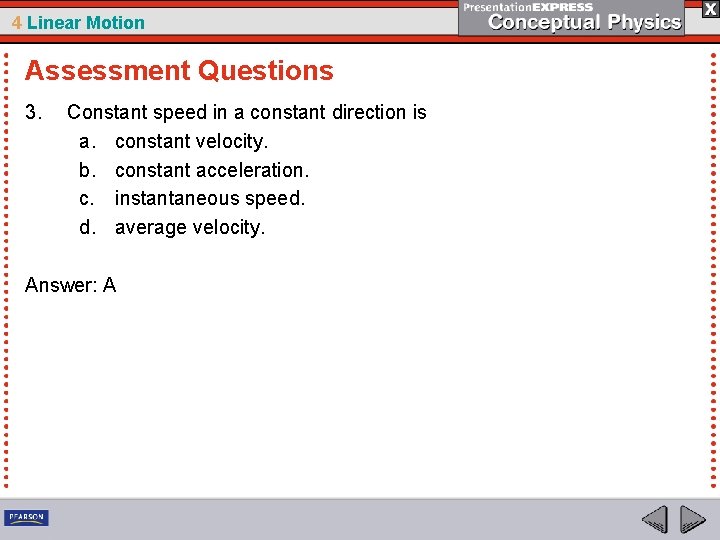 4 Linear Motion

PresentationEXPRESS
Conceptual Physics

X

Assessment Questions

3. Constant speed in a constant direction is
a. constant velocity.
b. constant acceleration.
c. instantaneous speed.
d. average velocity.

Answer: A

PEARSON